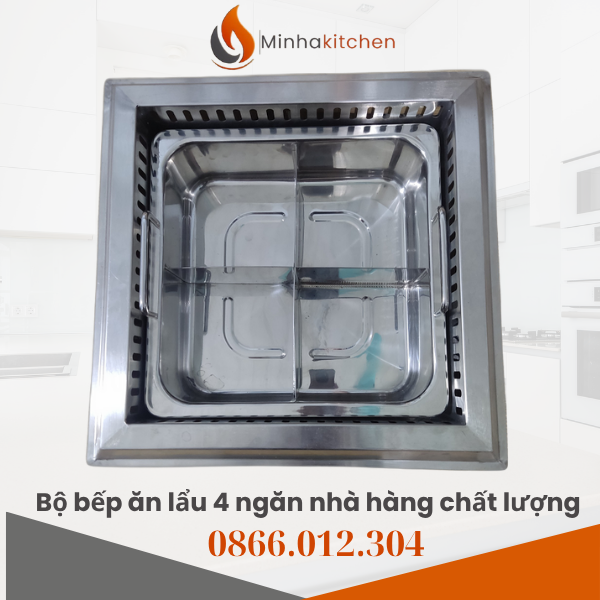 Minhakitchen

Bộ bếp ăn lẩu 4 ngăn nhà hàng chất lượng

0866.012.304